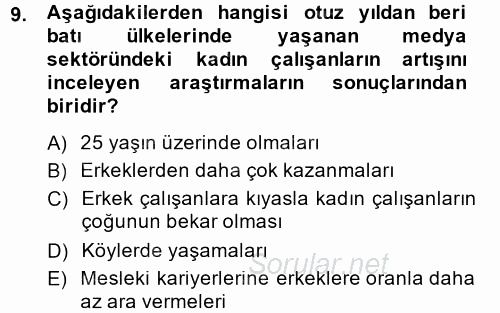 9. Aşağıdakilerden hangisi otuz yıldan beri batı ülkelerinde yaşanan medya sektöründeki kadın çalışanların artışını inceleyen araştırmaların sonuçlarından biridir?

A) 25 yaşın üzerinde olmaları
B) Erkeklerden daha çok kazanmaları
C) Erkek çalışanlara kıyasla kadın çalışanların çoğunun bekar olması
D) Köylerde yaşamaları
E) Mesleki kariyerlerine erkeklere oranla daha az ara vermeleri

Sorular.net